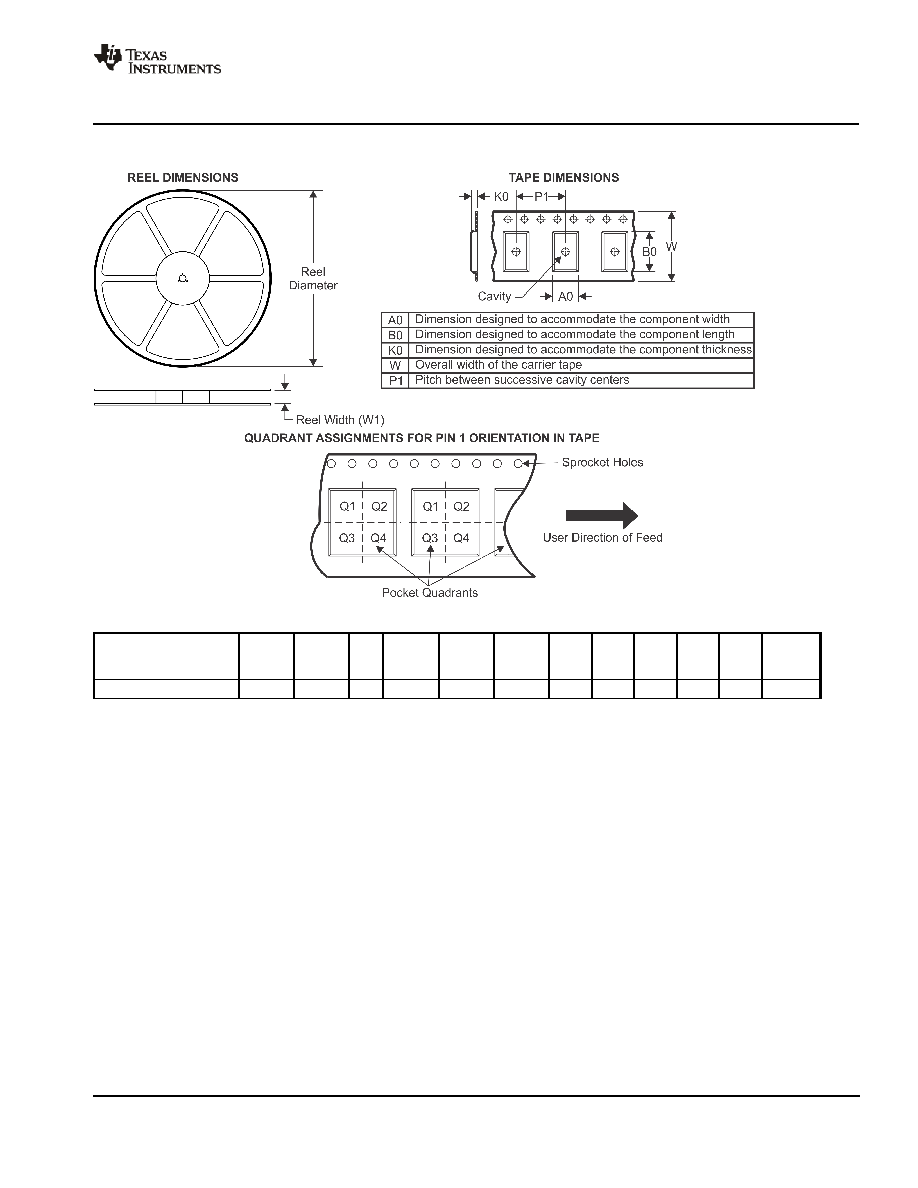 TEXAS INSTRUMENTS

REEL DIMENSIONS

Reel Diameter

Reel Width (W1)

TAPE DIMENSIONS

K0 P1

B0 W

Cavity A0

| A0 | Dimension designed to accommodate the component width |
|---|---|
| B0 | Dimension designed to accommodate the component length |
| K0 | Dimension designed to accommodate the component thickness |
| W | Overall width of the carrier tape |
| P1 | Pitch between successive cavity centers |

QUADRANT ASSIGNMENTS FOR PIN 1 ORIENTATION IN TAPE

Sprocket Holes

Q1 Q2 Q1 Q2

Q3 Q4 Q3 Q4

User Direction of Feed

Pocket Quadrants